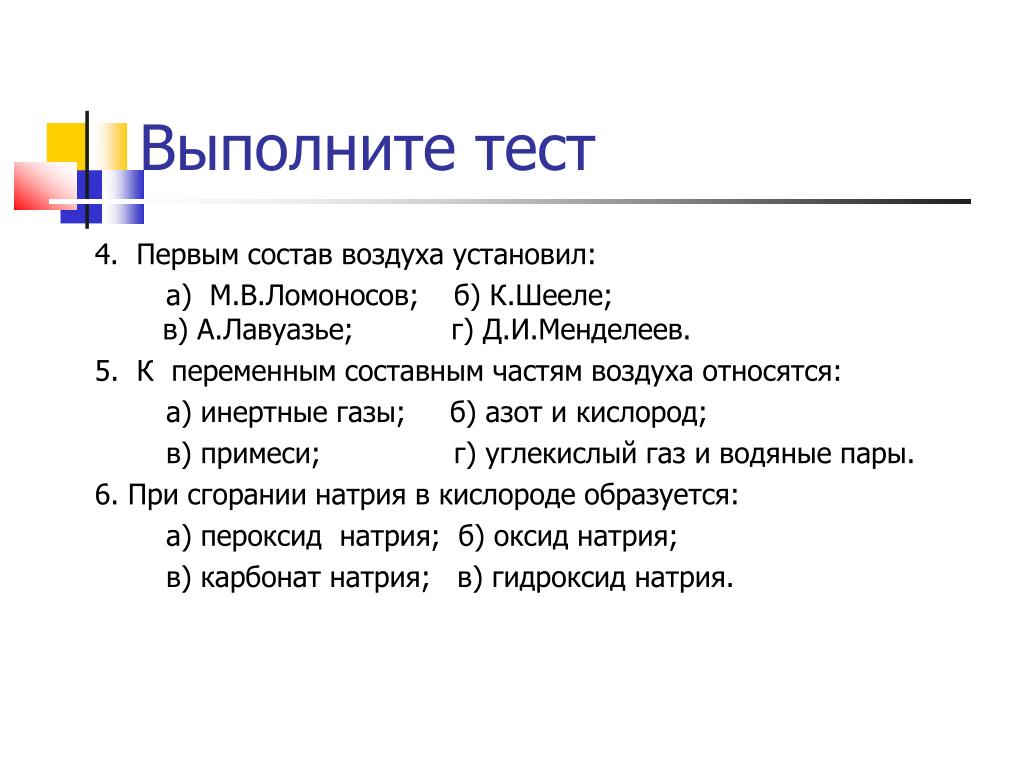 Выполните тест

4. Первым состав воздуха установил:

а) М.В.Ломоносов; б) К.Шееле;
в) А.Лавуазье; г) Д.И.Менделеев.

5. К переменным составным частям воздуха относятся:

а) инертные газы; б) азот и кислород;

в) примеси; г) углекислый газ и водяные пары.

6. При сгорании натрия в кислороде образуется:

а) пероксид натрия; б) оксид натрия;

в) карбонат натрия; в) гидроксид натрия.